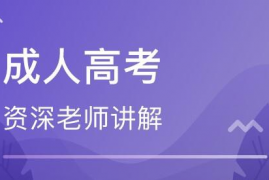 成人高考

资深老师讲解